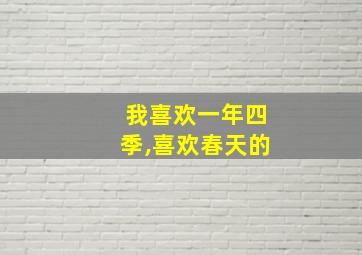 我喜欢一年四季,喜欢春天的